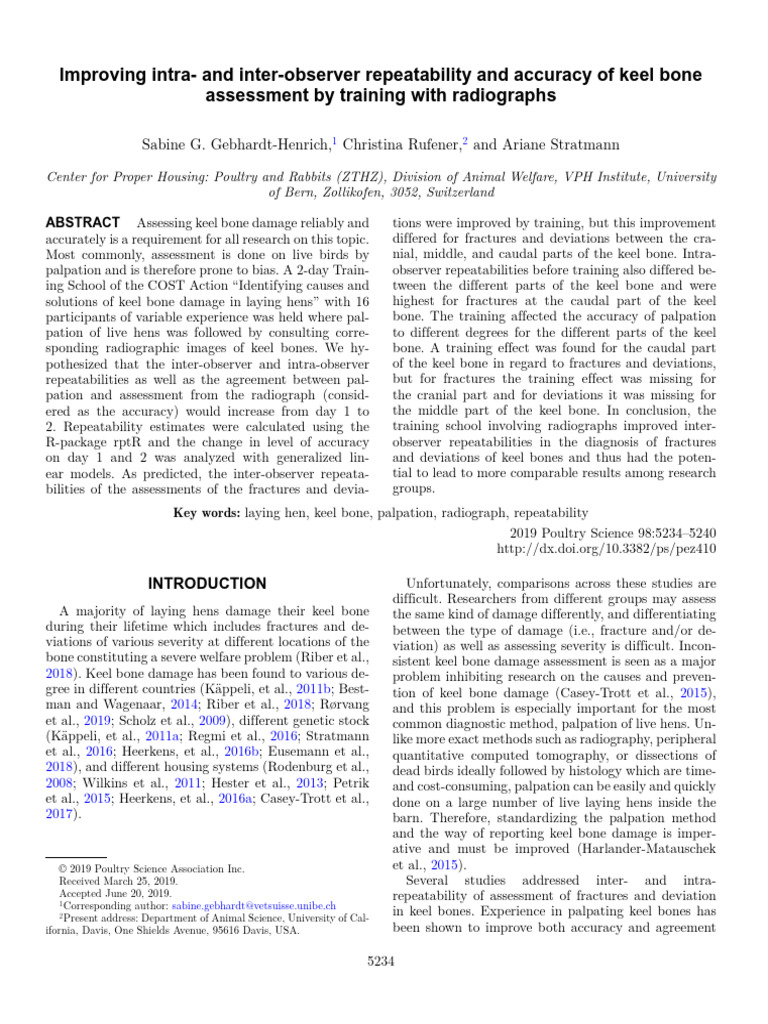 Improving intra- and inter-observer repeatability and accuracy of keel bone assessment by training with radiographs

Sabine G. Gebhardt-Henrich,$^1$ Christina Rufener,$^2$ and Ariane Stratmann

Center for Proper Housing: Poultry and Rabbits (ZTHZ), Division of Animal Welfare, VPH Institute, University of Bern, Zollikofen, 3052, Switzerland

ABSTRACT Assessing keel bone damage reliably and accurately is a requirement for all research on this topic. Most commonly, assessment is done on live birds by palpation and is therefore prone to bias. A 2-day Training School of the COST Action "Identifying causes and solutions of keel bone damage in laying hens" with 16 participants of variable experience was held where palpation of live hens was followed by consulting corresponding radiographic images of keel bones. We hypothesized that the inter-observer and intra-observer repeatabilities as well as the agreement between palpation and assessment from the radiograph (considered as the accuracy) would increase from day 1 to 2. Repeatability estimates were calculated using the R-package rptR and the change in level of accuracy on day 1 and 2 was analyzed with generalized linear models. As predicted, the inter-observer repeatabilities of the assessments of the fractures and deviations were improved by training, but this improvement differed for fractures and deviations between the cranial, middle, and caudal parts of the keel bone. Intra-observer repeatabilities before training also differed between the different parts of the keel bone and were highest for fractures at the caudal part of the keel bone. The training affected the accuracy of palpation to different degrees for the different parts of the keel bone. A training effect was found for the caudal part of the keel bone in regard to fractures and deviations, but for fractures the training effect was missing for the cranial part and for deviations it was missing for the middle part of the keel bone. In conclusion, the training school involving radiographs improved inter-observer repeatabilities in the diagnosis of fractures and deviations of keel bones and thus had the potential to lead to more comparable results among research groups.

Key words: laying hen, keel bone, palpation, radiograph, repeatability

2019 Poultry Science 98:5234–5240
http://dx.doi.org/10.3382/ps/pez410

INTRODUCTION

A majority of laying hens damage their keel bone during their lifetime which includes fractures and deviations of various severity at different locations of the bone constituting a severe welfare problem (Riber et al., 2018). Keel bone damage has been found to various degree in different countries (Käppeli, et al., 2011b; Bestman and Wagenaar, 2014; Riber et al., 2018; Rørvang et al., 2019; Scholz et al., 2009), different genetic stock (Käppeli, et al., 2011a; Regmi et al., 2016; Stratmann et al., 2016; Heerkens, et al., 2016b; Eusemann et al., 2018), and different housing systems (Rodenburg et al., 2008; Wilkins et al., 2011; Hester et al., 2013; Petrik et al., 2015; Heerkens, et al., 2016a; Casey-Trott et al., 2017).

© 2019 Poultry Science Association Inc.
Received March 25, 2019.
Accepted June 20, 2019.
$^1$Corresponding author: sabine.gebhardt@vetsuisse.unibe.ch
$^2$Present address: Department of Animal Science, University of California, Davis, One Shields Avenue, 95616 Davis, USA.

Unfortunately, comparisons across these studies are difficult. Researchers from different groups may assess the same kind of damage differently, and differentiating between the type of damage (i.e., fracture and/or deviation) as well as assessing severity is difficult. Inconsistent keel bone damage assessment is seen as a major problem inhibiting research on the causes and prevention of keel bone damage (Casey-Trott et al., 2015), and this problem is especially important for the most common diagnostic method, palpation of live hens. Unlike more exact methods such as radiography, peripheral quantitative computed tomography, or dissections of dead birds ideally followed by histology which are time- and cost-consuming, palpation can be easily and quickly done on a large number of live laying hens inside the barn. Therefore, standardizing the palpation method and the way of reporting keel bone damage is imperative and must be improved (Harlander-Matauschek et al., 2015).
Several studies addressed inter- and intra-repeatability of assessment of fractures and deviation in keel bones. Experience in palpating keel bones has been shown to improve both accuracy and agreement

5234